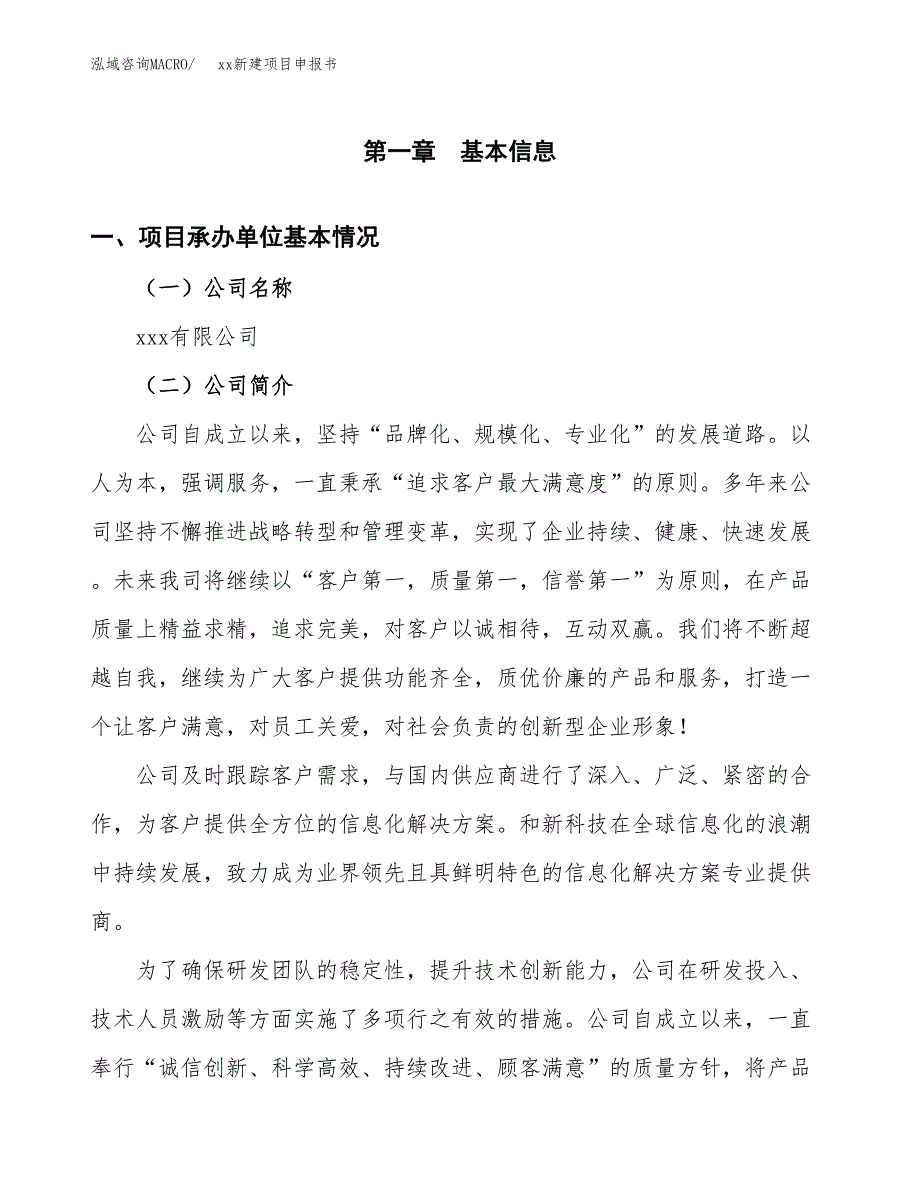 泓域咨询MACRO/　　xx新建项目申报书

第一章　基本信息

一、项目承办单位基本情况

（一）公司名称

xxx有限公司

（二）公司简介

公司自成立以来，坚持“品牌化、规模化、专业化”的发展道路。以人为本，强调服务，一直秉承“追求客户最大满意度”的原则。多年来公司坚持不懈推进战略转型和管理变革，实现了企业持续、健康、快速发展。未来我司将继续以“客户第一，质量第一，信誉第一”为原则，在产品质量上精益求精，追求完美，对客户以诚相待，互动双赢。我们将不断超越自我，继续为广大客户提供功能齐全，质优价廉的产品和服务，打造一个让客户满意，对员工关爱，对社会负责的创新型企业形象！

公司及时跟踪客户需求，与国内供应商进行了深入、广泛、紧密的合作，为客户提供全方位的信息化解决方案。和新科技在全球信息化的浪潮中持续发展，致力成为业界领先且具鲜明特色的信息化解决方案专业提供商。

为了确保研发团队的稳定性，提升技术创新能力，公司在研发投入、技术人员激励等方面实施了多项行之有效的措施。公司自成立以来，一直奉行“诚信创新、科学高效、持续改进、顾客满意”的质量方针，将产品